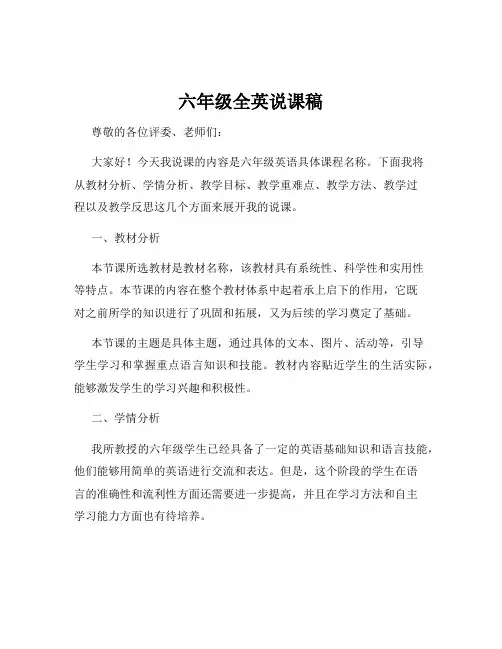 六年级全英说课稿

尊敬的各位评委、老师们：

大家好！今天我说课的内容是六年级英语具体课程名称。下面我将从教材分析、学情分析、教学目标、教学重难点、教学方法、教学过程以及教学反思这几个方面来展开我的说课。

一、教材分析

本节课所选教材是教材名称，该教材具有系统性、科学性和实用性等特点。本节课的内容在整个教材体系中起着承上启下的作用，它既对之前所学的知识进行了巩固和拓展，又为后续的学习奠定了基础。

本节课的主题是具体主题，通过具体的文本、图片、活动等，引导学生学习和掌握重点语言知识和技能。教材内容贴近学生的生活实际，能够激发学生的学习兴趣和积极性。

二、学情分析

我所教授的六年级学生已经具备了一定的英语基础知识和语言技能，他们能够用简单的英语进行交流和表达。但是，这个阶段的学生在语言的准确性和流利性方面还需要进一步提高，并且在学习方法和自主学习能力方面也有待培养。